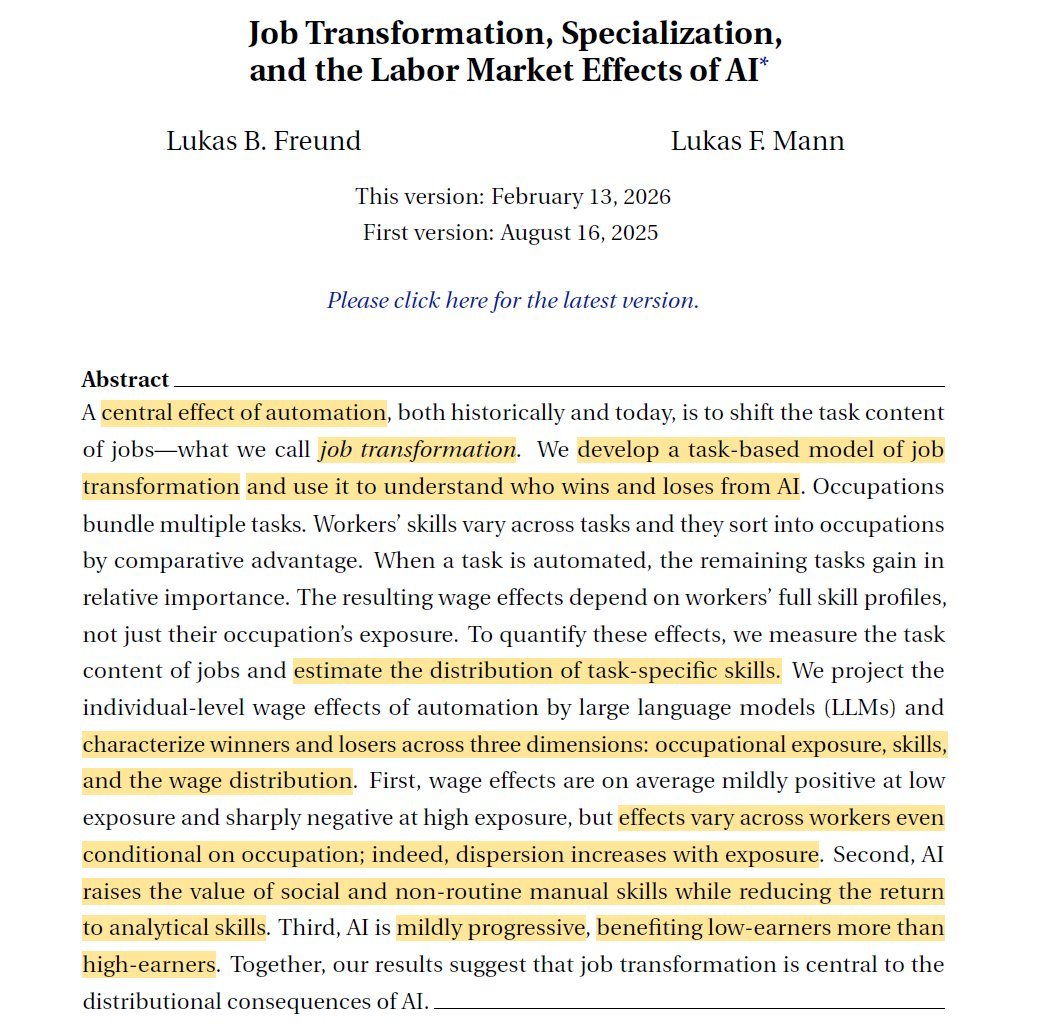 Job Transformation, Specialization, and the Labor Market Effects of AI*

Lukas B. Freund

Lukas F. Mann

This version: February 13, 2026
First version: August 16, 2025

Please click here for the latest version.

Abstract

A central effect of automation, both historically and today, is to shift the task content of jobs—what we call job transformation. We develop a task-based model of job transformation and use it to understand who wins and loses from AI. Occupations bundle multiple tasks. Workers' skills vary across tasks and they sort into occupations by comparative advantage. When a task is automated, the remaining tasks gain in relative importance. The resulting wage effects depend on workers' full skill profiles, not just their occupation's exposure. To quantify these effects, we measure the task content of jobs and estimate the distribution of task-specific skills. We project the individual-level wage effects of automation by large language models (LLMs) and characterize winners and losers across three dimensions: occupational exposure, skills, and the wage distribution. First, wage effects are on average mildly positive at low exposure and sharply negative at high exposure, but effects vary across workers even conditional on occupation; indeed, dispersion increases with exposure. Second, AI raises the value of social and non-routine manual skills while reducing the return to analytical skills. Third, AI is mildly progressive, benefiting low-earners more than high-earners. Together, our results suggest that job transformation is central to the distributional consequences of AI.